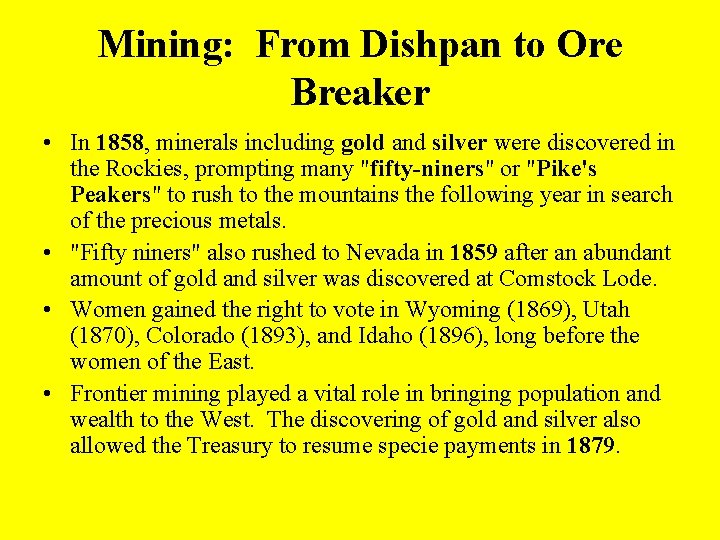 Mining: From Dishpan to Ore Breaker

• In 1858, minerals including gold and silver were discovered in the Rockies, prompting many "fifty-niners" or "Pike's Peakers" to rush to the mountains the following year in search of the precious metals.

• "Fifty niners" also rushed to Nevada in 1859 after an abundant amount of gold and silver was discovered at Comstock Lode.

• Women gained the right to vote in Wyoming (1869), Utah (1870), Colorado (1893), and Idaho (1896), long before the women of the East.

• Frontier mining played a vital role in bringing population and wealth to the West. The discovering of gold and silver also allowed the Treasury to resume specie payments in 1879.